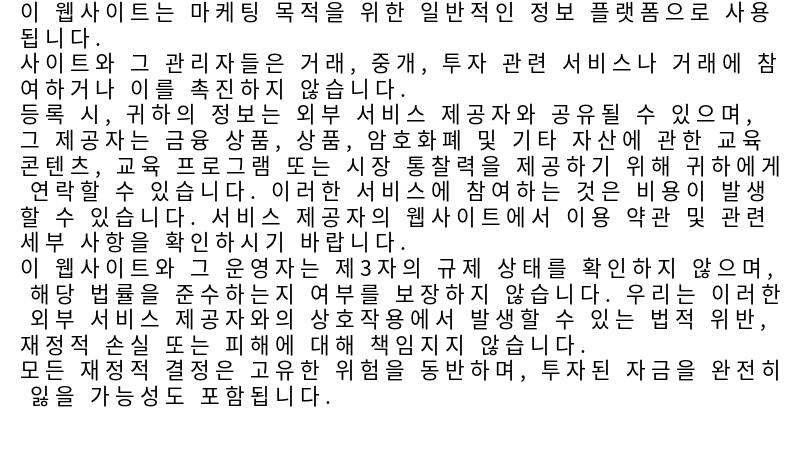 이 웹사이트는 마케팅 목적을 위한 일반적인 정보 플랫폼으로 사용됩니다.
사이트와 그 관리자들은 거래, 중개, 투자 관련 서비스나 거래에 참여하거나 이를 촉진하지 않습니다.
등록 시, 귀하의 정보는 외부 서비스 제공자와 공유될 수 있으며, 그 제공자는 금융 상품, 상품, 암호화폐 및 기타 자산에 관한 교육 콘텐츠, 교육 프로그램 또는 시장 통찰력을 제공하기 위해 귀하에게 연락할 수 있습니다. 이러한 서비스에 참여하는 것은 비용이 발생할 수 있습니다. 서비스 제공자의 웹사이트에서 이용 약관 및 관련 세부 사항을 확인하시기 바랍니다.
이 웹사이트와 그 운영자는 제3자의 규제 상태를 확인하지 않으며, 해당 법률을 준수하는지 여부를 보장하지 않습니다. 우리는 이러한 외부 서비스 제공자와의 상호작용에서 발생할 수 있는 법적 위반, 재정적 손실 또는 피해에 대해 책임지지 않습니다.
모든 재정적 결정은 고유한 위험을 동반하며, 투자된 자금을 완전히 잃을 가능성도 포함됩니다.